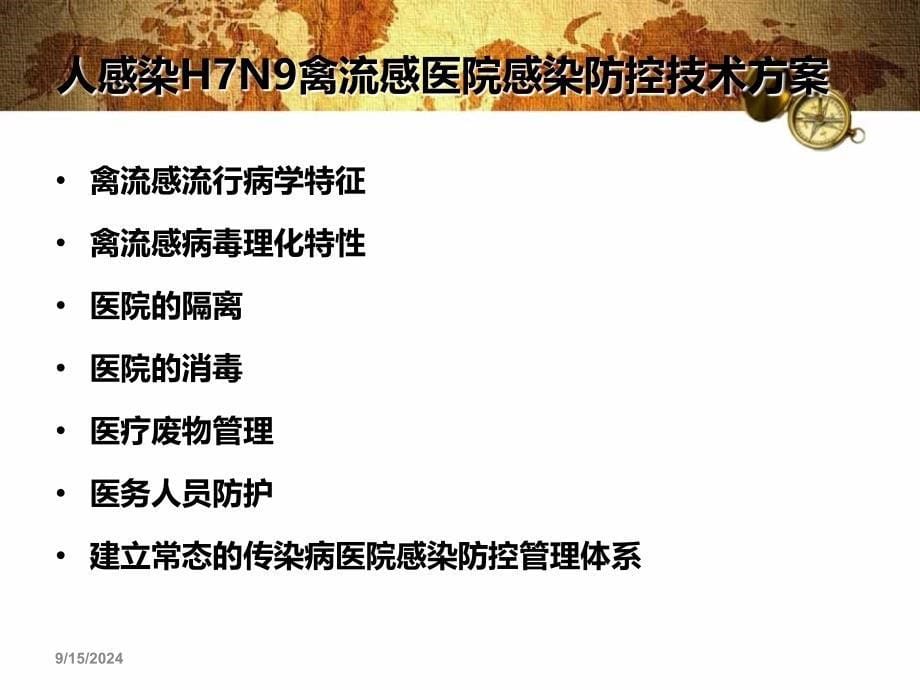 人感染H7N9禽流感医院感染防控技术方案

• 禽流感流行病学特征
• 禽流感病毒理化特性
• 医院的隔离
• 医院的消毒
• 医疗废物管理
• 医务人员防护
• 建立常态的传染病医院感染防控管理体系

9/15/2024